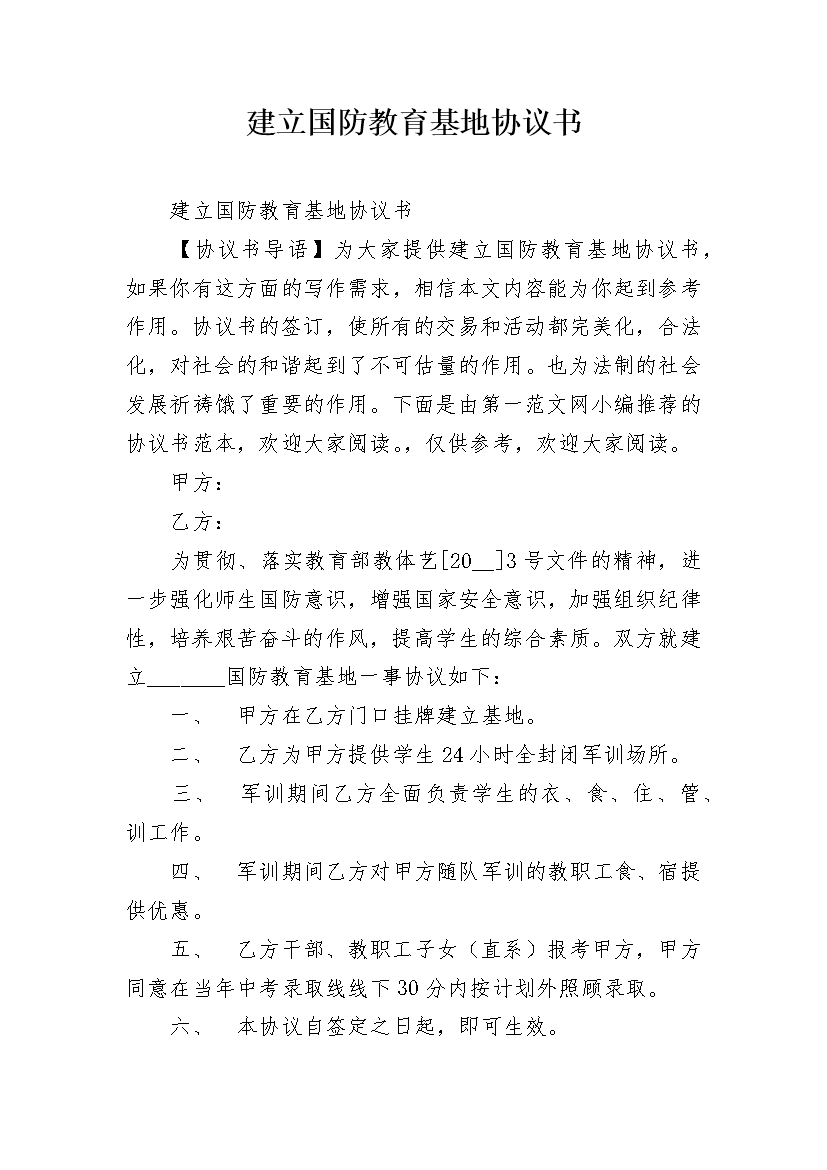 建立国防教育基地协议书

建立国防教育基地协议书

【协议书导语】为大家提供建立国防教育基地协议书，如果你有这方面的写作需求，相信本文内容能为你起到参考作用。协议书的签订，使所有的交易和活动都完美化，合法化，对社会的和谐起到了不可估量的作用。也为法制的社会发展祈祷饿了重要的作用。下面是由第一范文网小编推荐的协议书范本，欢迎大家阅读。，仅供参考，欢迎大家阅读。

甲方：

乙方：

为贯彻、落实教育部教体艺[20__]3号文件的精神，进一步强化师生国防意识，增强国家安全意识，加强组织纪律性，培养艰苦奋斗的作风，提高学生的综合素质。双方就建立________国防教育基地一事协议如下：

一、　甲方在乙方门口挂牌建立基地。

二、　乙方为甲方提供学生24小时全封闭军训场所。

三、　军训期间乙方全面负责学生的衣、食、住、管、训工作。

四、　军训期间乙方对甲方随队军训的教职工食、宿提供优惠。

五、　乙方干部、教职工子女（直系）报考甲方，甲方同意在当年中考录取线线下30分内按计划外照顾录取。

六、　本协议自签定之日起，即可生效。